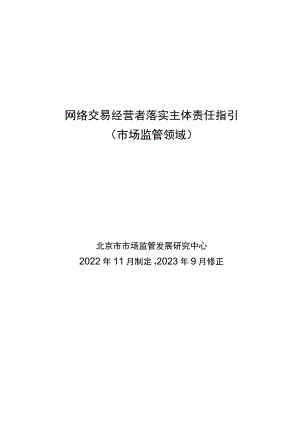 网络交易经营者落实主体责任指引
（市场监管领域）

北京市市场监管发展研究中心
2022 年 11 月制定 ,2023 年 9 月修正